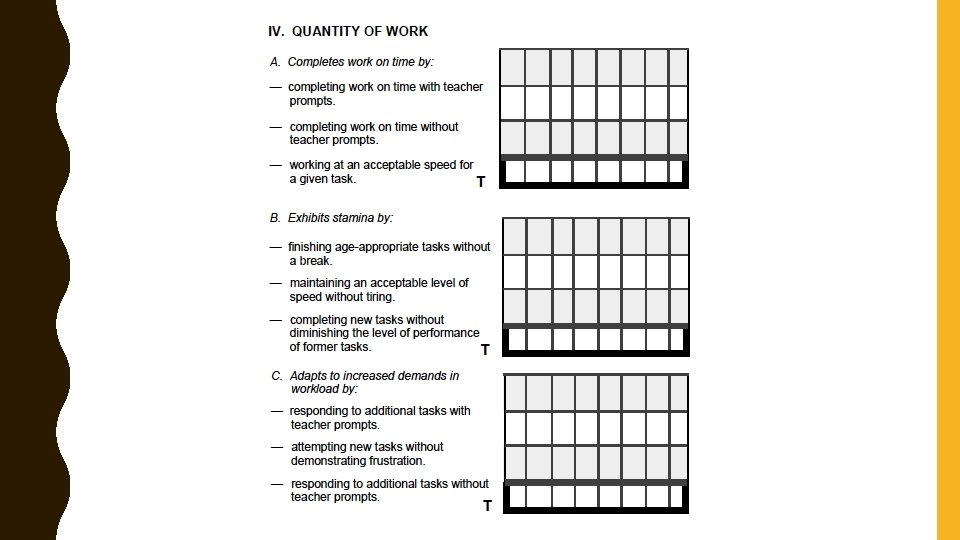 IV. QUANTITY OF WORK

A. Completes work on time by:

— completing work on time with teacher prompts.

— completing work on time without teacher prompts.

— working at an acceptable speed for a given task.

T

B. Exhibits stamina by:

— finishing age-appropriate tasks without a break.

— maintaining an acceptable level of speed without tiring.

— completing new tasks without diminishing the level of performance of former tasks.

T

C. Adapts to increased demands in workload by:

— responding to additional tasks with teacher prompts.

— attempting new tasks without demonstrating frustration.

— responding to additional tasks without teacher prompts.

T